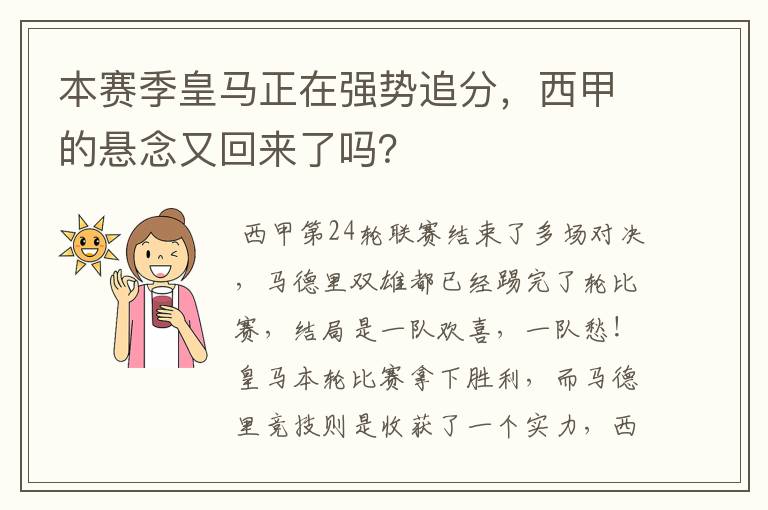 本赛季皇马正在强势追分，西甲的悬念又回来了吗?

西甲第24轮联赛结束了多场对决，马德里双雄都已经踢完了轮比赛，结局是一队欢喜，一队愁！皇马本轮比赛拿下胜利，而马德里竞技则是收获了一个实力，西